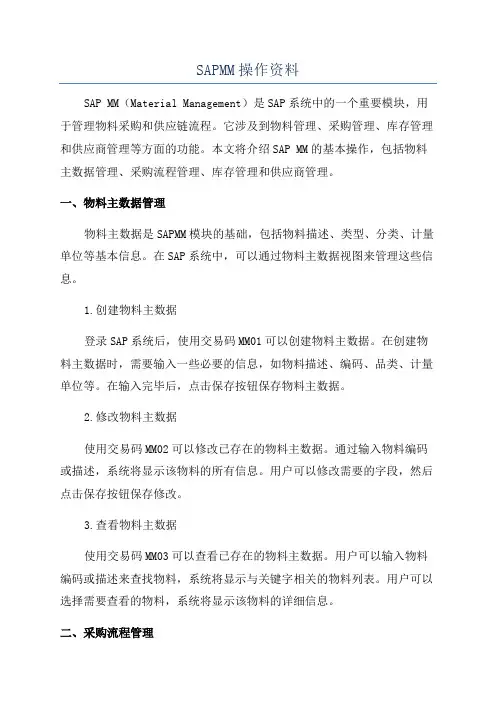 SAPMM操作资料

SAP MM（Material Management）是SAP系统中的一个重要模块，用于管理物料采购和供应链流程。它涉及到物料管理、采购管理、库存管理和供应商管理等方面的功能。本文将介绍SAP MM的基本操作，包括物料主数据管理、采购流程管理、库存管理和供应商管理。

一、物料主数据管理

物料主数据是SAPMM模块的基础，包括物料描述、类型、分类、计量单位等基本信息。在SAP系统中，可以通过物料主数据视图来管理这些信息。

1.创建物料主数据

登录SAP系统后，使用交易码MM01可以创建物料主数据。在创建物料主数据时，需要输入一些必要的信息，如物料描述、编码、品类、计量单位等。在输入完毕后，点击保存按钮保存物料主数据。

2.修改物料主数据

使用交易码MM02可以修改已存在的物料主数据。通过输入物料编码或描述，系统将显示该物料的所有信息。用户可以修改需要的字段，然后点击保存按钮保存修改。

3.查看物料主数据

使用交易码MM03可以查看已存在的物料主数据。用户可以输入物料编码或描述来查找物料，系统将显示与关键字相关的物料列表。用户可以选择需要查看的物料，系统将显示该物料的详细信息。

二、采购流程管理